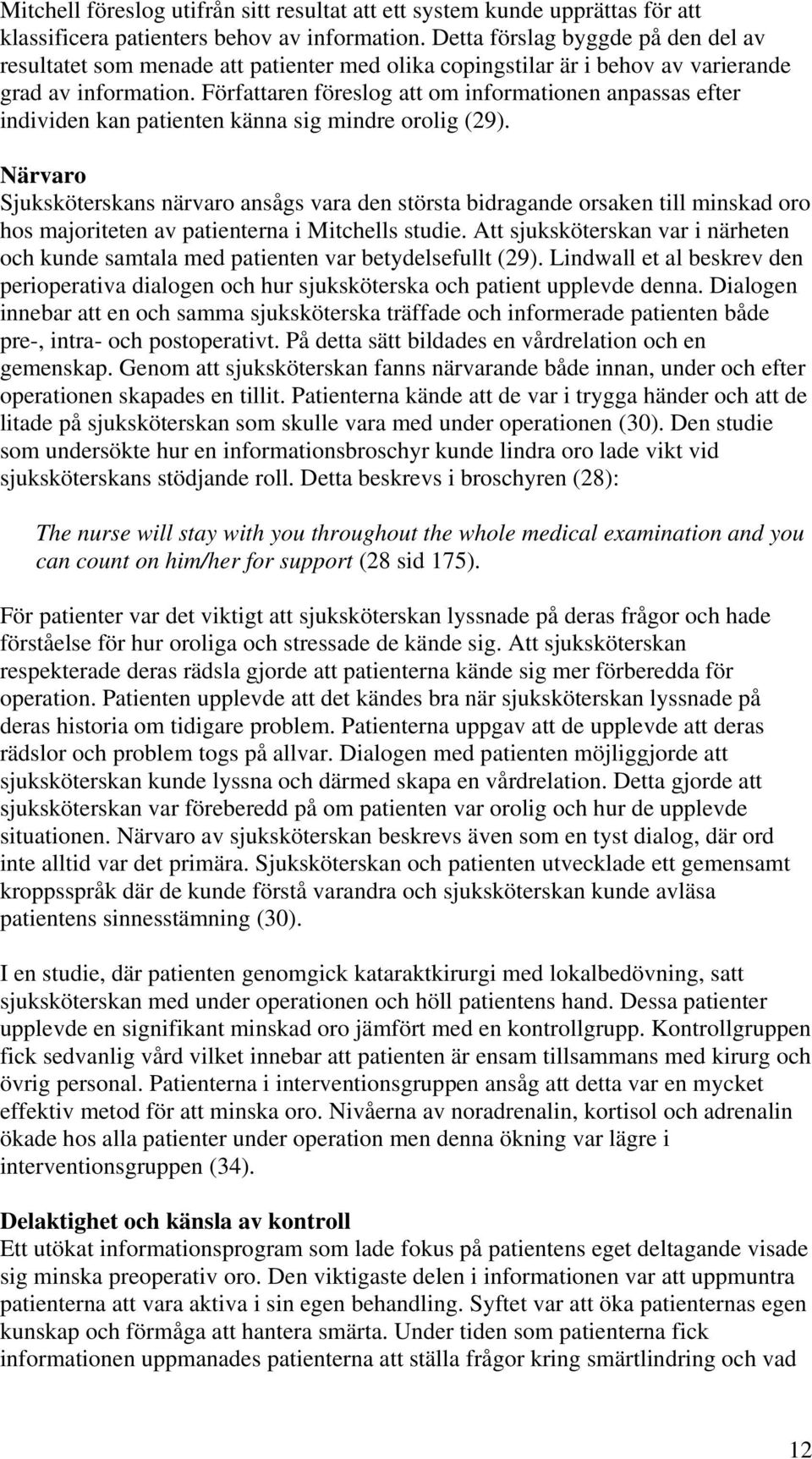 Mitchell föreslog utifrån sitt resultat att ett system kunde upprättas för att klassificera patienters behov av information. Detta förslag byggde på den del av resultatet som menade att patienter med olika copingstilar är i behov av varierande grad av information. Författaren föreslog att om informationen anpassas efter individen kan patienten känna sig mindre orolig (29).

Närvaro
Sjuksköterskans närvaro ansågs vara den största bidragande orsaken till minskad oro hos majoriteten av patienterna i Mitchells studie. Att sjuksköterskan var i närheten och kunde samtala med patienten var betydelsefullt (29). Lindwall et al beskrev den perioperativa dialogen och hur sjuksköterska och patient upplevde denna. Dialogen innebar att en och samma sjuksköterska träffade och informerade patienten både pre-, intra- och postoperativt. På detta sätt bildades en vårdrelation och en gemenskap. Genom att sjuksköterskan fanns närvarande både innan, under och efter operationen skapades en tillit. Patienterna kände att de var i trygga händer och att de litade på sjuksköterskan som skulle vara med under operationen (30). Den studie som undersökte hur en informationsbroschyr kunde lindra oro lade vikt vid sjuksköterskans stödjande roll. Detta beskrevs i broschyren (28):

The nurse will stay with you throughout the whole medical examination and you can count on him/her for support (28 sid 175).

För patienter var det viktigt att sjuksköterskan lyssnade på deras frågor och hade förståelse för hur oroliga och stressade de kände sig. Att sjuksköterskan respekterade deras rädsla gjorde att patienterna kände sig mer förberedda för operation. Patienten upplevde att det kändes bra när sjuksköterskan lyssnade på deras historia om tidigare problem. Patienterna uppgav att de upplevde att deras rädslor och problem togs på allvar. Dialogen med patienten möjliggjorde att sjuksköterskan kunde lyssna och därmed skapa en vårdrelation. Detta gjorde att sjuksköterskan var föreberedd på om patienten var orolig och hur de upplevde situationen. Närvaro av sjuksköterskan beskrevs även som en tyst dialog, där ord inte alltid var det primära. Sjuksköterskan och patienten utvecklade ett gemensamt kroppsspråk där de kunde förstå varandra och sjuksköterskan kunde avläsa patientens sinnesstämning (30).

I en studie, där patienten genomgick kataraktkirurgi med lokalbedövning, satt sjuksköterskan med under operationen och höll patientens hand. Dessa patienter upplevde en signifikant minskad oro jämfört med en kontrollgrupp. Kontrollgruppen fick sedvanlig vård vilket innebar att patienten är ensam tillsammans med kirurg och övrig personal. Patienterna i interventionsgruppen ansåg att detta var en mycket effektiv metod för att minska oro. Nivåerna av noradrenalin, kortisol och adrenalin ökade hos alla patienter under operation men denna ökning var lägre i interventionsgruppen (34).

Delaktighet och känsla av kontroll
Ett utökat informationsprogram som lade fokus på patientens eget deltagande visade sig minska preoperativ oro. Den viktigaste delen i informationen var att uppmuntra patienterna att vara aktiva i sin egen behandling. Syftet var att öka patienternas egen kunskap och förmåga att hantera smärta. Under tiden som patienterna fick informationen uppmanades patienterna att ställa frågor kring smärtlindring och vad

12